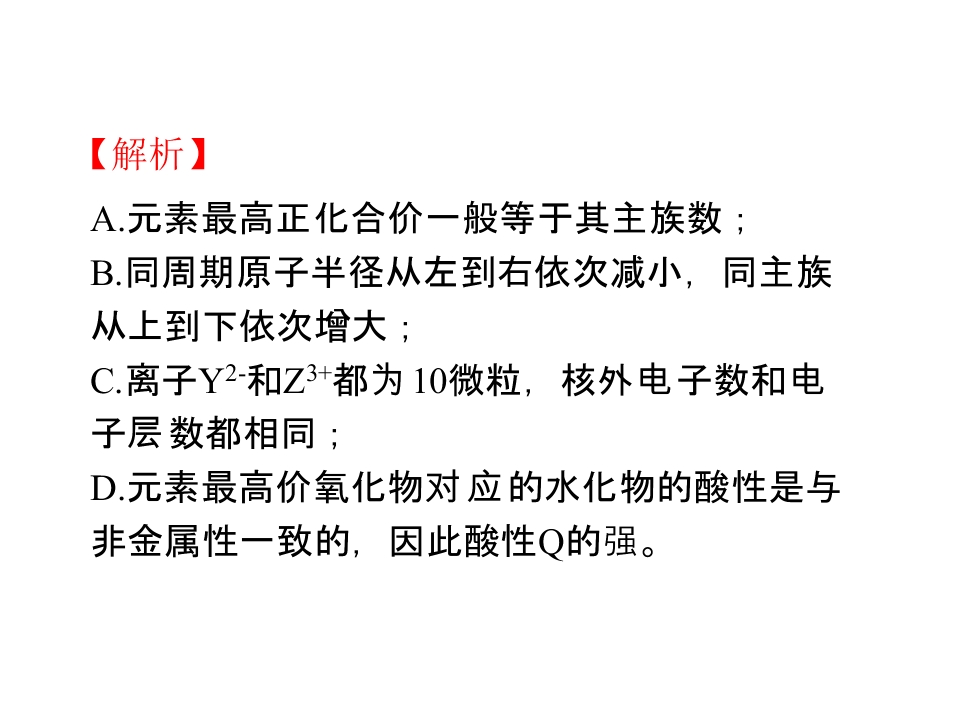 【解析】

A.元素最高正化合价一般等于其主族数；

B.同周期原子半径从左到右依次减小，同主族从上到下依次增大；

C.离子$Y^{2-}$和$Z^{3+}$都为10微粒，核外电子数和电子层数都相同；

D.元素最高价氧化物对应的水化物的酸性是与非金属性一致的，因此酸性Q的强。